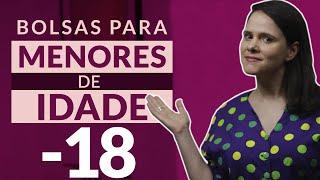 BOLSAS PARA
MENORES
DE
IDADE
-18